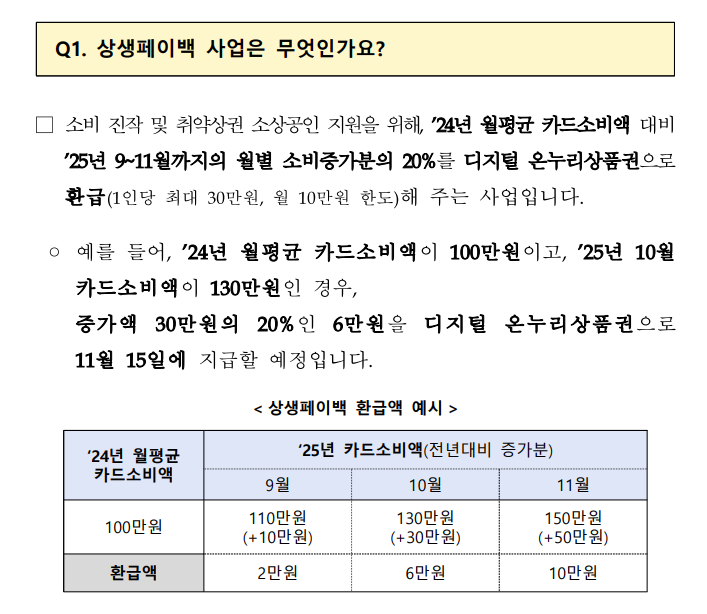 Q1. 상생페이백 사업은 무엇인가요?

□ 소비 진작 및 취약상권 소상공인 지원을 위해, ’24년 월평균 카드소비액 대비 ’25년 9~11월까지의 월별 소비증가분의 20%를 디지털 온누리상품권으로 환급(1인당 최대 30만원, 월 10만원 한도)해 주는 사업입니다.

○ 예를 들어, ’24년 월평균 카드소비액이 100만원이고, ’25년 10월 카드소비액이 130만원인 경우, 증가액 30만원의 20%인 6만원을 디지털 온누리상품권으로 11월 15일에 지급할 예정입니다.

< 상생페이백 환급액 예시 >

| ‘24년 월평균 카드소비액 | ‘25년 카드소비액(전년대비 증가분) | | |
|---|---|---|---|
| | 9월 | 10월 | 11월 |
| 100만원 | 110만원 (+10만원) | 130만원 (+30만원) | 150만원 (+50만원) |
| 환급액 | 2만원 | 6만원 | 10만원 |